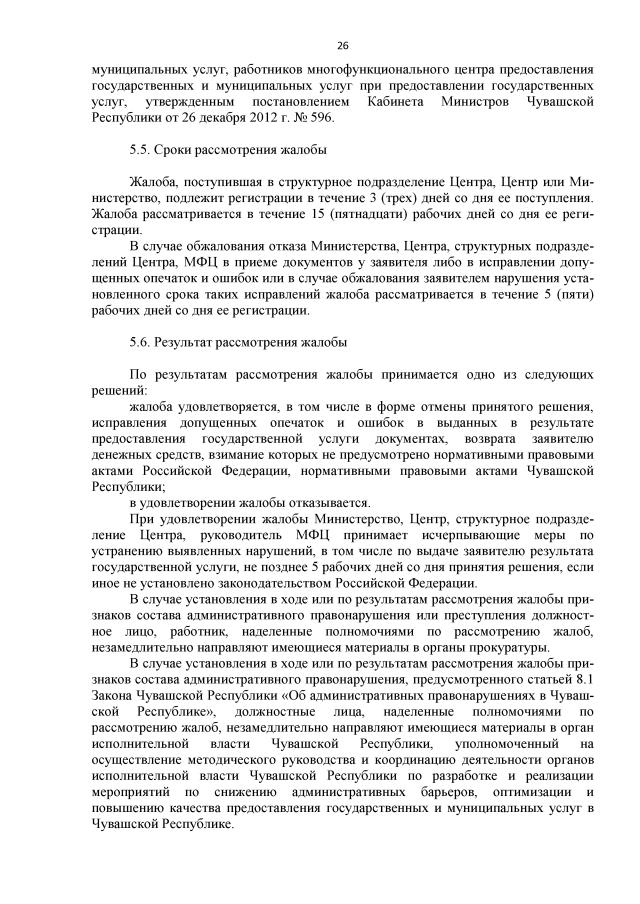 26

муниципальных услуг, работников многофункционального центра предоставления государственных и муниципальных услуг при предоставлении государственных услуг, утвержденным постановлением Кабинета Министров Чувашской Республики от 26 декабря 2012 г. № 596.

5.5. Сроки рассмотрения жалобы

Жалоба, поступившая в структурное подразделение Центра, Центр или Министерство, подлежит регистрации в течение 3 (трех) дней со дня ее поступления. Жалоба рассматривается в течение 15 (пятнадцати) рабочих дней со дня ее регистрации.

В случае обжалования отказа Министерства, Центра, структурных подразделений Центра, МФЦ в приеме документов у заявителя либо в исправлении допущенных опечаток и ошибок или в случае обжалования заявителем нарушения установленного срока таких исправлений жалоба рассматривается в течение 5 (пяти) рабочих дней со дня ее регистрации.

5.6. Результат рассмотрения жалобы

По результатам рассмотрения жалобы принимается одно из следующих решений:

жалоба удовлетворяется, в том числе в форме отмены принятого решения, исправления допущенных опечаток и ошибок в выданных в результате предоставления государственной услуги документах, возврата заявителю денежных средств, взимание которых не предусмотрено нормативными правовыми актами Российской Федерации, нормативными правовыми актами Чувашской Республики;

в удовлетворении жалобы отказывается.

При удовлетворении жалобы Министерство, Центр, структурное подразделение Центра, руководитель МФЦ принимает исчерпывающие меры по устранению выявленных нарушений, в том числе по выдаче заявителю результата государственной услуги, не позднее 5 рабочих дней со дня принятия решения, если иное не установлено законодательством Российской Федерации.

В случае установления в ходе или по результатам рассмотрения жалобы признаков состава административного правонарушения или преступления должностное лицо, работник, наделенные полномочиями по рассмотрению жалоб, незамедлительно направляют имеющиеся материалы в органы прокуратуры.

В случае установления в ходе или по результатам рассмотрения жалобы признаков состава административного правонарушения, предусмотренного статьей 8.1 Закона Чувашской Республики «Об административных правонарушениях в Чувашской Республике», должностные лица, наделенные полномочиями по рассмотрению жалоб, незамедлительно направляют имеющиеся материалы в орган исполнительной власти Чувашской Республики, уполномоченный на осуществление методического руководства и координацию деятельности органов исполнительной власти Чувашской Республики по разработке и реализации мероприятий по снижению административных барьеров, оптимизации и повышению качества предоставления государственных и муниципальных услуг в Чувашской Республике.